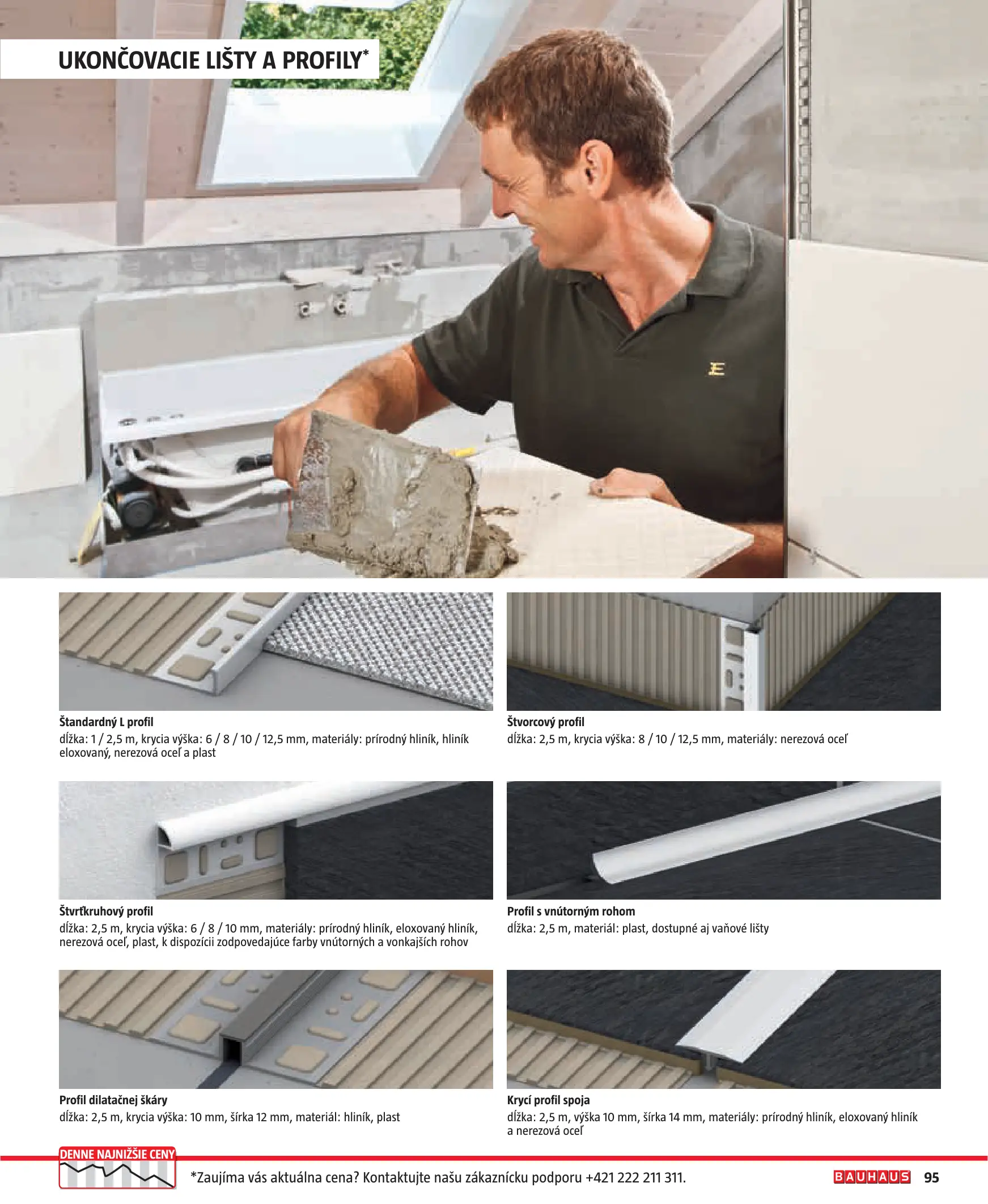 UKONČOVACIE LIŠTY A PROFILY*

Štandardný L profil
dĺžka: 1 / 2,5 m, krycia výška: 6 / 8 / 10 / 12,5 mm, materiály: prírodný hliník, hliník eloxovaný, nerezová oceľ a plast

Štvorcový profil
dĺžka: 2,5 m, krycia výška: 8 / 10 / 12,5 mm, materiály: nerezová oceľ

Štvrťkruhový profil
dĺžka: 2,5 m, krycia výška: 6 / 8 / 10 mm, materiály: prírodný hliník, eloxovaný hliník, nerezová oceľ, plast, k dispozícii zodpovedajúce farby vnútorných a vonkajších rohov

Profil s vnútorným rohom
dĺžka: 2,5 m, materiál: plast, dostupné aj vaňové lišty

Profil dilatačnej škáry
dĺžka: 2,5 m, krycia výška: 10 mm, šírka 12 mm, materiál: hliník, plast

Krycí profil spoja
dĺžka: 2,5 m, výška 10 mm, šírka 14 mm, materiály: prírodný hliník, eloxovaný hliník a nerezová oceľ

DENNE NAJNIŽŠIE CENY

*Zaujíma vás aktuálna cena? Kontaktujte našu zákaznícku podporu +421 222 211 311.

BAUHAUS 95